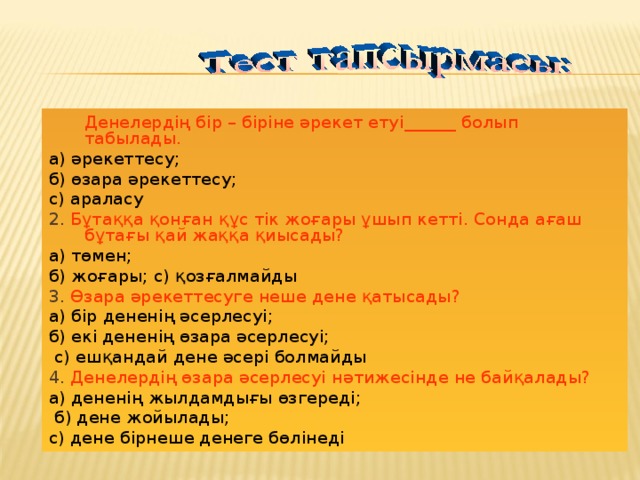 Тест тапсырмасы:

Денелердің бір – біріне әрекет етуі______ болып табылады.

а) әрекеттесу;

б) өзара әрекеттесу;

с) араласу

2. Бұтаққа қонған құс тік жоғары ұшып кетті. Сонда ағаш бұтағы қай жаққа қиысады?

а) төмен;

б) жоғары; с) қозғалмайды

3. Өзара әрекеттесуге неше дене қатысады?

а) бір дененің әсерлесуі;

б) екі дененің өзара әсерлесуі;

с) ешқандай дене әсері болмайды

4. Денелердің өзара әсерлесуі нәтижесінде не байқалады?

а) дененің жылдамдығы өзгереді;

б) дене жойылады;

с) дене бірнеше денеге бөлінеді